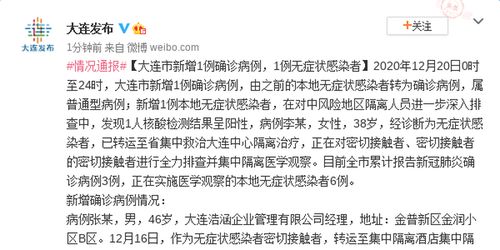 大连发布

大连发布

+关注

1分钟前 来自 微博 weibo.com

#情况通报#【大连市新增1例确诊病例，1例无症状感染者】2020年12月20日0时至24时，大连市新增1例确诊病例，由之前的本地无症状感染者转为确诊病例，属普通型病例；新增1例本地无症状感染者，在对中风险地区隔离人员进一步深入排查中，发现1人核酸检测结果呈阳性，病例李某，女性，38岁，经诊断为无症状感染者，已转运至省集中救治大连中心隔离治疗，正在对密切接触者、密切接触者的密切接触者进行全力排查并集中隔离医学观察。目前全市累计报告新冠肺炎确诊病例3例，正在实施医学观察的本地无症状感染者6例。

新增确诊病例情况：

病例张某，男，46岁，大连浩涵企业管理有限公司经理，地址：金普新区金润小区B区。12月16日，作为无症状感染者密切接触者，转运至集中隔离酒店集中隔